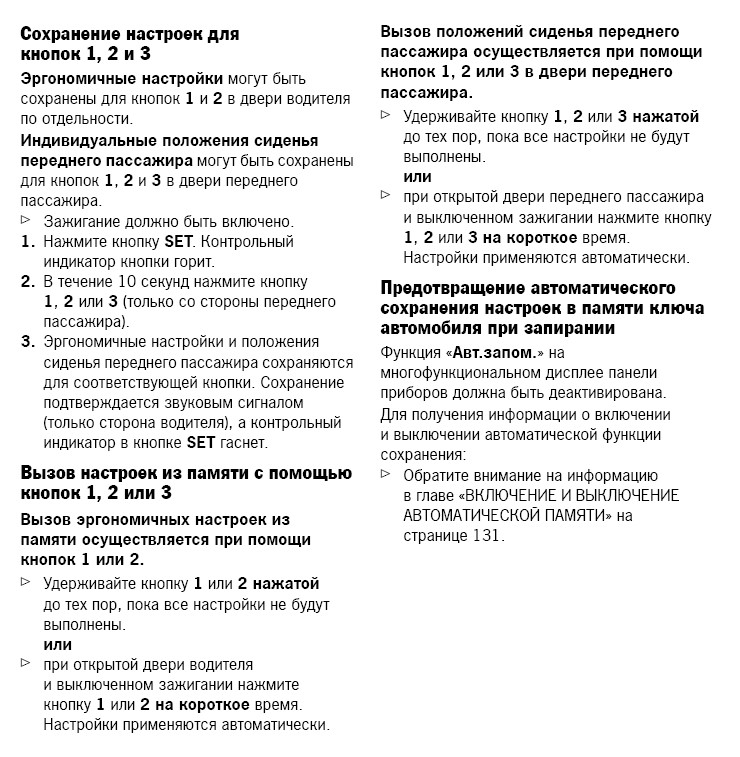 Сохранение настроек для кнопок 1, 2 и 3

Эргономичные настройки могут быть сохранены для кнопок 1 и 2 в двери водителя по отдельности.

Индивидуальные положения сиденья переднего пассажира могут быть сохранены для кнопок 1, 2 и 3 в двери переднего пассажира.

▷ Зажигание должно быть включено.
1. Нажмите кнопку SET. Контрольный индикатор кнопки горит.
2. В течение 10 секунд нажмите кнопку 1, 2 или 3 (только со стороны переднего пассажира).
3. Эргономичные настройки и положения сиденья переднего пассажира сохраняются для соответствующей кнопки. Сохранение подтверждается звуковым сигналом (только сторона водителя), а контрольный индикатор в кнопке SET гаснет.

Вызов настроек из памяти с помощью кнопок 1, 2 или 3

Вызов эргономичных настроек из памяти осуществляется при помощи кнопок 1 или 2.

▷ Удерживайте кнопку 1 или 2 нажатой до тех пор, пока все настройки не будут выполнены.
или
▷ при открытой двери водителя и выключенном зажигании нажмите кнопку 1 или 2 на короткое время. Настройки применяются автоматически.

Вызов положений сиденья переднего пассажира осуществляется при помощи кнопок 1, 2 или 3 в двери переднего пассажира.

▷ Удерживайте кнопку 1, 2 или 3 нажатой до тех пор, пока все настройки не будут выполнены.
или
▷ при открытой двери переднего пассажира и выключенном зажигании нажмите кнопку 1, 2 или 3 на короткое время. Настройки применяются автоматически.

Предотвращение автоматического сохранения настроек в памяти ключа автомобиля при запирании

Функция «Авт.запом.» на многофункциональном дисплее панели приборов должна быть деактивирована.

Для получения информации о включении и выключении автоматической функции сохранения:

▷ Обратите внимание на информацию в главе «ВКЛЮЧЕНИЕ И ВЫКЛЮЧЕНИЕ АВТОМАТИЧЕСКОЙ ПАМЯТИ» на странице 131.